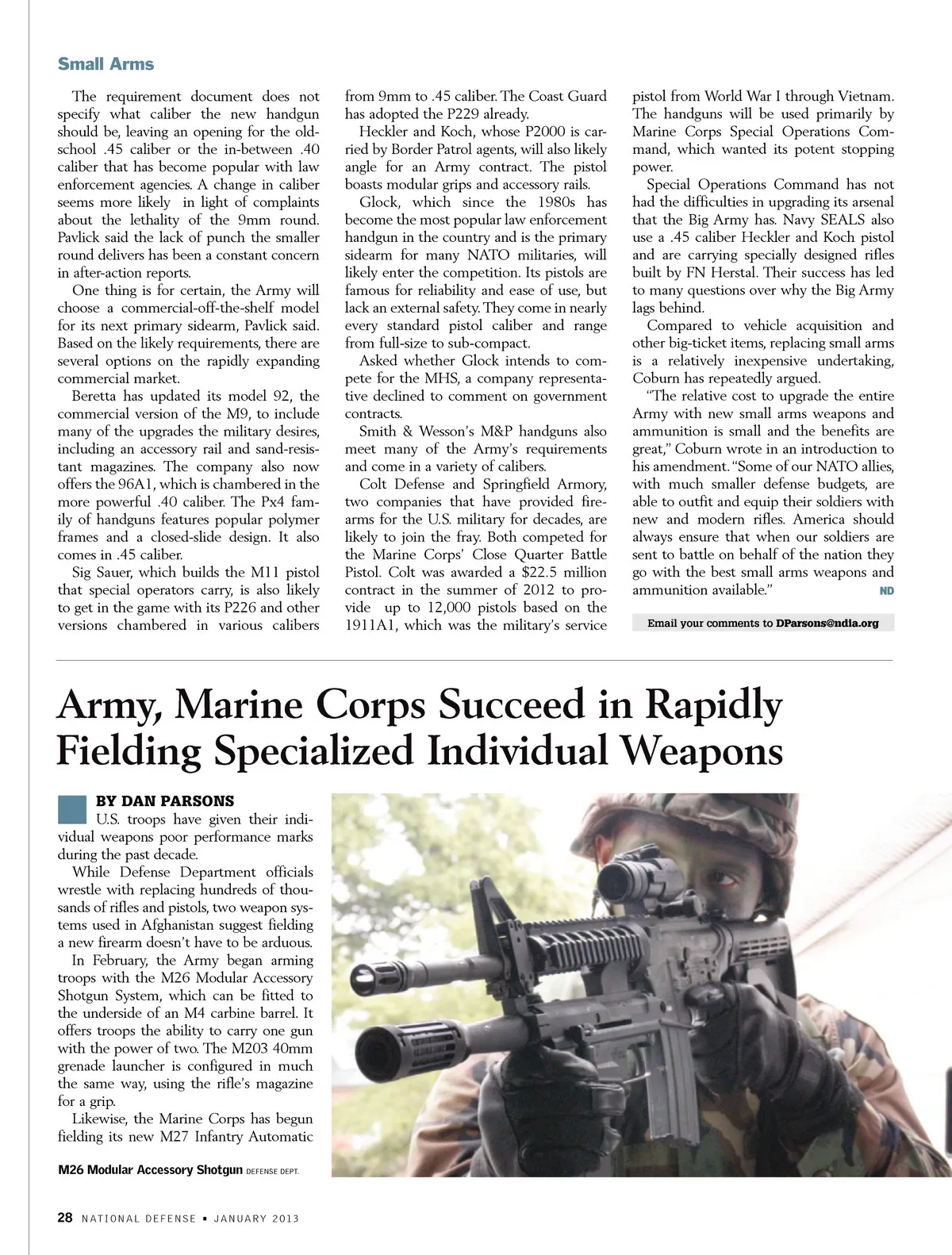 Small Arms

The requirement document does not specify what caliber the new handgun should be, leaving an opening for the old-school .45 caliber or the in-between .40 caliber that has become popular with law enforcement agencies. A change in caliber seems more likely in light of complaints about the lethality of the 9mm round. Pavlick said the lack of punch the smaller round delivers has been a constant concern in after-action reports.

One thing is for certain, the Army will choose a commercial-off-the-shelf model for its next primary sidearm, Pavlick said. Based on the likely requirements, there are several options on the rapidly expanding commercial market.

Beretta has updated its model 92, the commercial version of the M9, to include many of the upgrades the military desires, including an accessory rail and sand-resistant magazines. The company also now offers the 96A1, which is chambered in the more powerful .40 caliber. The Px4 family of handguns features popular polymer frames and a closed-slide design. It also comes in .45 caliber.

Sig Sauer, which builds the M11 pistol that special operators carry, is also likely to get in the game with its P226 and other versions chambered in various calibers from 9mm to .45 caliber. The Coast Guard has adopted the P229 already.

Heckler and Koch, whose P2000 is carried by Border Patrol agents, will also likely angle for an Army contract. The pistol boasts modular grips and accessory rails.

Glock, which since the 1980s has become the most popular law enforcement handgun in the country and is the primary sidearm for many NATO militaries, will likely enter the competition. Its pistols are famous for reliability and ease of use, but lack an external safety. They come in nearly every standard pistol caliber and range from full-size to sub-compact.

Asked whether Glock intends to compete for the MHS, a company representative declined to comment on government contracts.

Smith & Wesson's M&P handguns also meet many of the Army's requirements and come in a variety of calibers.

Colt Defense and Springfield Armory, two companies that have provided firearms for the U.S. military for decades, are likely to join the fray. Both competed for the Marine Corps' Close Quarter Battle Pistol. Colt was awarded a $22.5 million contract in the summer of 2012 to provide up to 12,000 pistols based on the 1911A1, which was the military's service pistol from World War I through Vietnam. The handguns will be used primarily by Marine Corps Special Operations Command, which wanted its potent stopping power.

Special Operations Command has not had the difficulties in upgrading its arsenal that the Big Army has. Navy SEALS also use a .45 caliber Heckler and Koch pistol and are carrying specially designed rifles built by FN Herstal. Their success has led to many questions over why the Big Army lags behind.

Compared to vehicle acquisition and other big-ticket items, replacing small arms is a relatively inexpensive undertaking, Coburn has repeatedly argued.

"The relative cost to upgrade the entire Army with new small arms weapons and ammunition is small and the benefits are great," Coburn wrote in an introduction to his amendment. "Some of our NATO allies, with much smaller defense budgets, are able to outfit and equip their soldiers with new and modern rifles. America should always ensure that when our soldiers are sent to battle on behalf of the nation they go with the best small arms weapons and ammunition available." ND

Email your comments to DParsons@ndia.org

Army, Marine Corps Succeed in Rapidly Fielding Specialized Individual Weapons

BY DAN PARSONS

U.S. troops have given their individual weapons poor performance marks during the past decade.

While Defense Department officials wrestle with replacing hundreds of thousands of rifles and pistols, two weapon systems used in Afghanistan suggest fielding a new firearm doesn't have to be arduous.

In February, the Army began arming troops with the M26 Modular Accessory Shotgun System, which can be fitted to the underside of an M4 carbine barrel. It offers troops the ability to carry one gun with the power of two. The M203 40mm grenade launcher is configured in much the same way, using the rifle's magazine for a grip.

Likewise, the Marine Corps has begun fielding its new M27 Infantry Automatic

M26 Modular Accessory Shotgun DEFENSE DEPT.

28 NATIONAL DEFENSE ▪ JANUARY 2013